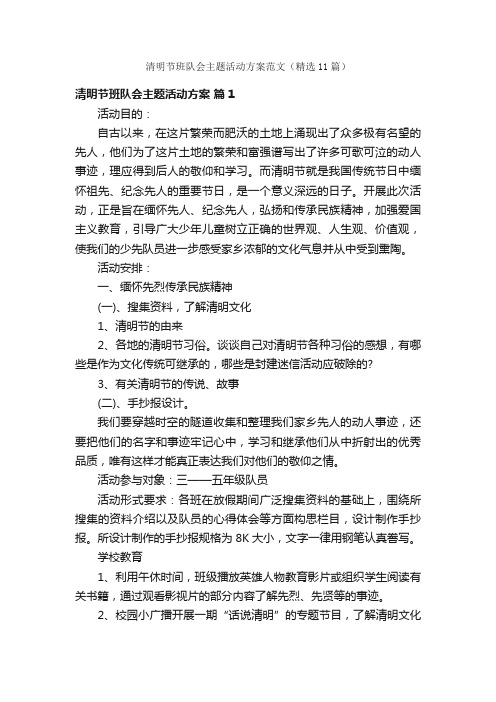 清明节班队会主题活动方案范文（精选11篇）

清明节班队会主题活动方案 篇1

活动目的：

自古以来，在这片繁荣而肥沃的土地上涌现出了众多极有名望的先人，他们为了这片土地的繁荣和富强谱写出了许多可歌可泣的动人事迹，理应得到后人的敬仰和学习。而清明节就是我国传统节日中缅怀祖先、纪念先人的重要节日，是一个意义深远的日子。开展此次活动，正是旨在缅怀先人、纪念先人，弘扬和传承民族精神，加强爱国主义教育，引导广大少年儿童树立正确的世界观、人生观、价值观，使我们的少先队员进一步感受家乡浓郁的文化气息并从中受到熏陶。

活动安排：

一、缅怀先烈传承民族精神

(一)、搜集资料，了解清明文化

1、清明节的由来

2、各地的清明节习俗。谈谈自己对清明节各种习俗的感想，有哪些是作为文化传统可继承的，哪些是封建迷信活动应破除的?

3、有关清明节的传说、故事

(二)、手抄报设计。

我们要穿越时空的隧道收集和整理我们家乡先人的动人事迹，还要把他们的名字和事迹牢记心中，学习和继承他们从中折射出的优秀品质，唯有这样才能真正表达我们对他们的敬仰之情。

活动参与对象：三——五年级队员

活动形式要求：各班在放假期间广泛搜集资料的基础上，围绕所搜集的资料介绍以及队员的心得体会等方面构思栏目，设计制作手抄报。所设计制作的手抄报规格为8K大小，文字一律用钢笔认真誊写。

学校教育

1、利用午休时间，班级播放英雄人物教育影片或组织学生阅读有关书籍，通过观看影视片的部分内容了解先烈、先贤等的事迹。

2、校园小广播开展一期“话说清明”的专题节目，了解清明文化